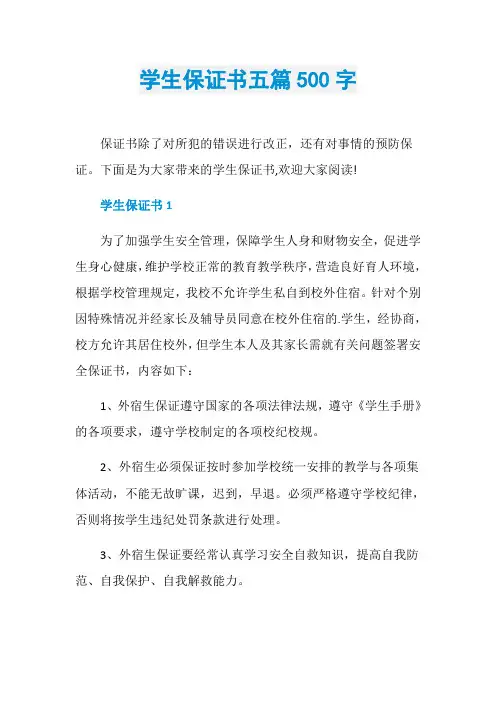 学生保证书五篇 500 字

保证书除了对所犯的错误进行改正，还有对事情的预防保证。下面是为大家带来的学生保证书,欢迎大家阅读!

学生保证书 1

为了加强学生安全管理，保障学生人身和财物安全，促进学生身心健康，维护学校正常的教育教学秩序，营造良好育人环境，根据学校管理规定，我校不允许学生私自到校外住宿。针对个别因特殊情况并经家长及辅导员同意在校外住宿的.学生，经协商，校方允许其居住校外，但学生本人及其家长需就有关问题签署安全保证书，内容如下：

1、外宿生保证遵守国家的各项法律法规，遵守《学生手册》的各项要求，遵守学校制定的各项校纪校规。

2、外宿生必须保证按时参加学校统一安排的教学与各项集体活动，不能无故旷课，迟到，早退。必须严格遵守学校纪律，否则将按学生违纪处罚条款进行处理。

3、外宿生保证要经常认真学习安全自救知识，提高自我防范、自我保护、自我解救能力。